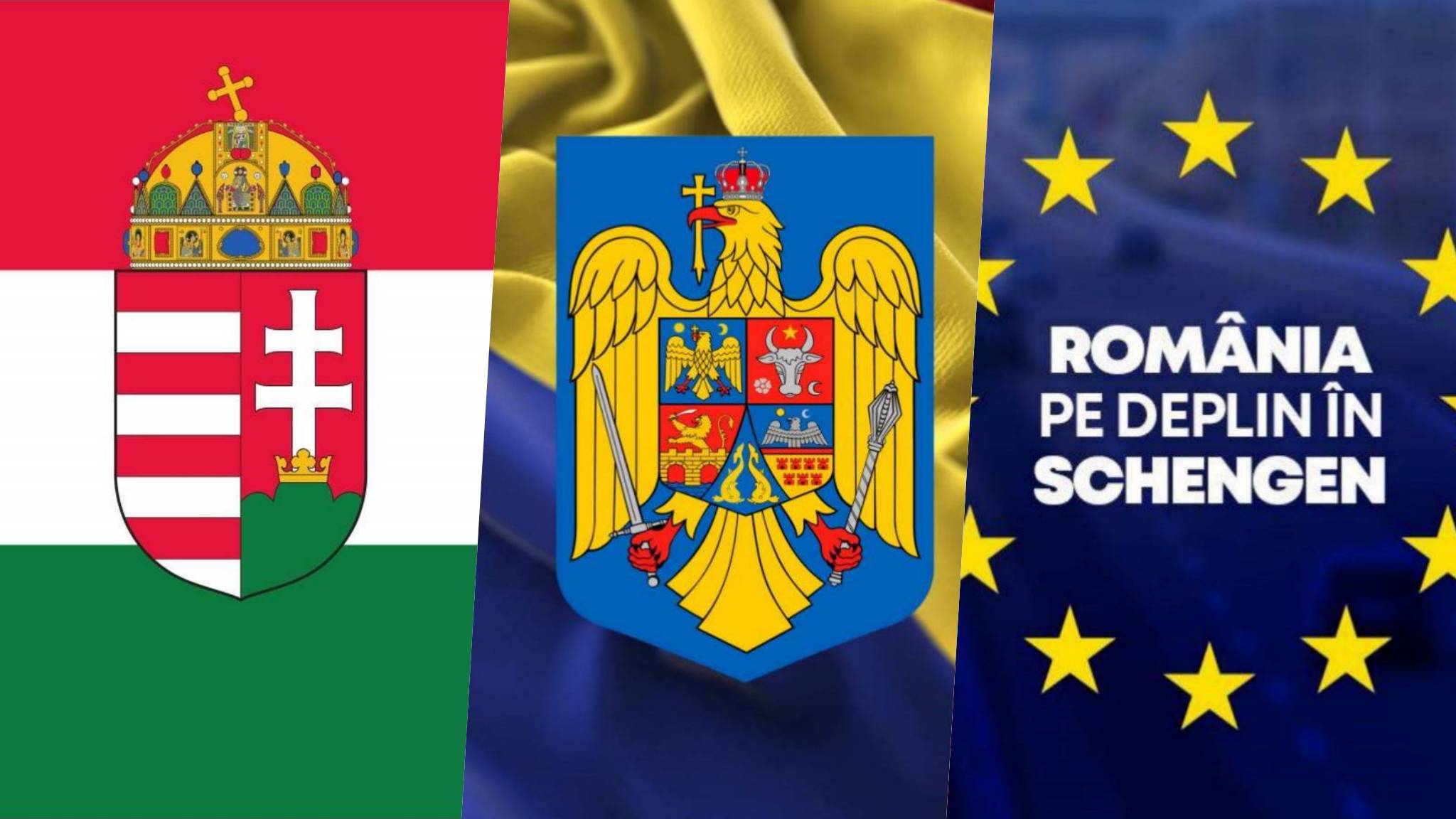 ROMÂNIA
PE DEPLIN ÎN
SCHENGEN